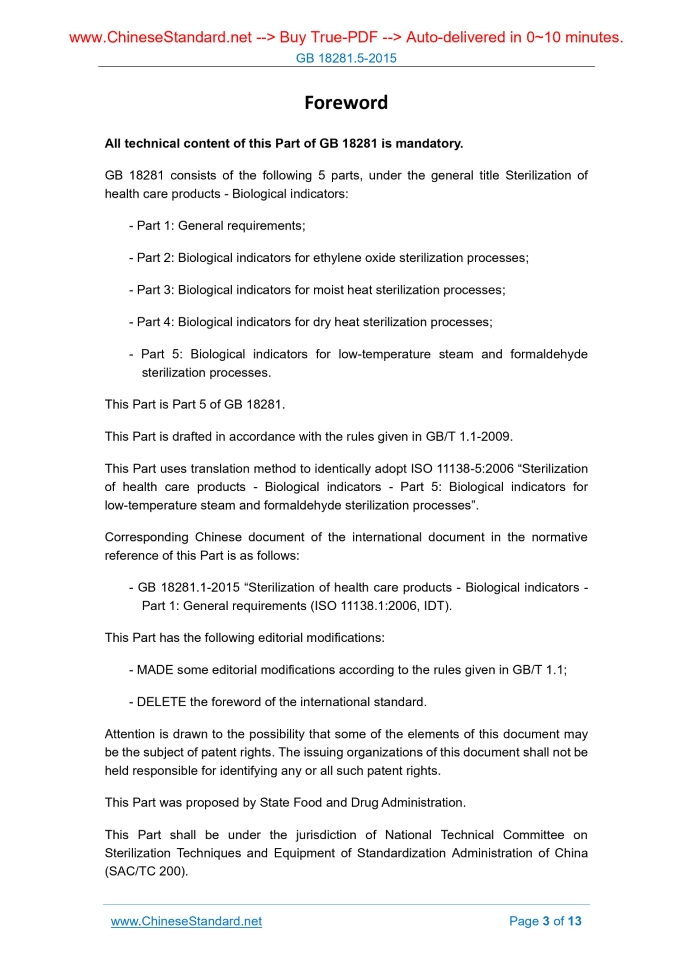 www.ChineseStandard.net --> Buy True-PDF --> Auto-delivered in 0~10 minutes.
GB 18281.5-2015

Foreword

All technical content of this Part of GB 18281 is mandatory.

GB 18281 consists of the following 5 parts, under the general title Sterilization of health care products - Biological indicators:

- Part 1: General requirements;

- Part 2: Biological indicators for ethylene oxide sterilization processes;

- Part 3: Biological indicators for moist heat sterilization processes;

- Part 4: Biological indicators for dry heat sterilization processes;

- Part 5: Biological indicators for low-temperature steam and formaldehyde sterilization processes.

This Part is Part 5 of GB 18281.

This Part is drafted in accordance with the rules given in GB/T 1.1-2009.

This Part uses translation method to identically adopt ISO 11138-5:2006 “Sterilization of health care products - Biological indicators - Part 5: Biological indicators for low-temperature steam and formaldehyde sterilization processes”.

Corresponding Chinese document of the international document in the normative reference of this Part is as follows:

- GB 18281.1-2015 “Sterilization of health care products - Biological indicators - Part 1: General requirements (ISO 11138.1:2006, IDT).

This Part has the following editorial modifications:

- MADE some editorial modifications according to the rules given in GB/T 1.1;

- DELETE the foreword of the international standard.

Attention is drawn to the possibility that some of the elements of this document may be the subject of patent rights. The issuing organizations of this document shall not be held responsible for identifying any or all such patent rights.

This Part was proposed by State Food and Drug Administration.

This Part shall be under the jurisdiction of National Technical Committee on Sterilization Techniques and Equipment of Standardization Administration of China (SAC/TC 200).

www.ChineseStandard.net
Page 3 of 13